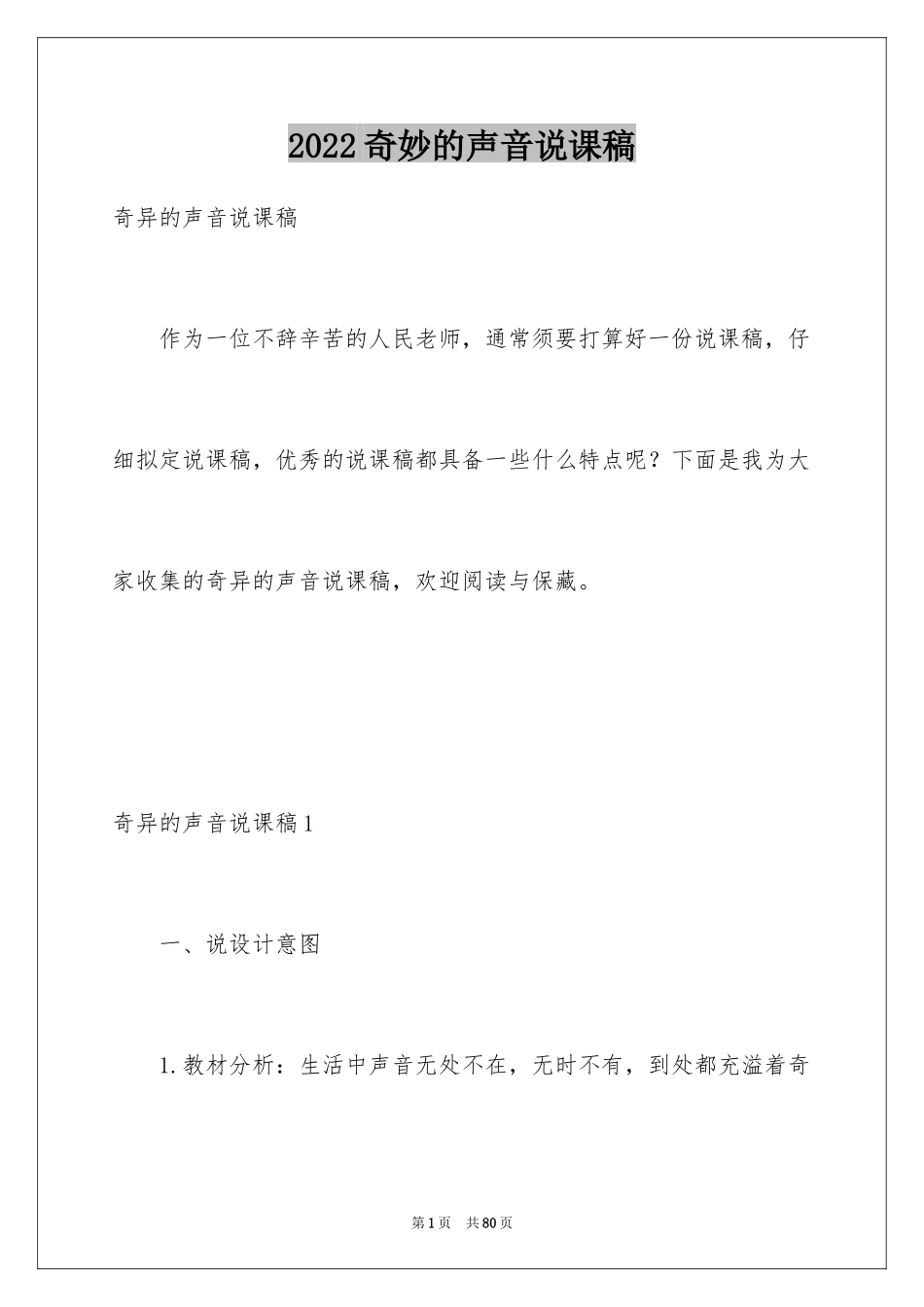 2022奇妙的声音说课稿

奇异的声音说课稿

作为一位不辞辛苦的人民老师，通常须要打算好一份说课稿，仔细拟定说课稿，优秀的说课稿都具备一些什么特点呢？下面是我为大家收集的奇异的声音说课稿，欢迎阅读与保藏。

奇异的声音说课稿1

一、说设计意图

1.教材分析：生活中声音无处不在，无时不有，到处都充溢着奇

第1页　共80页